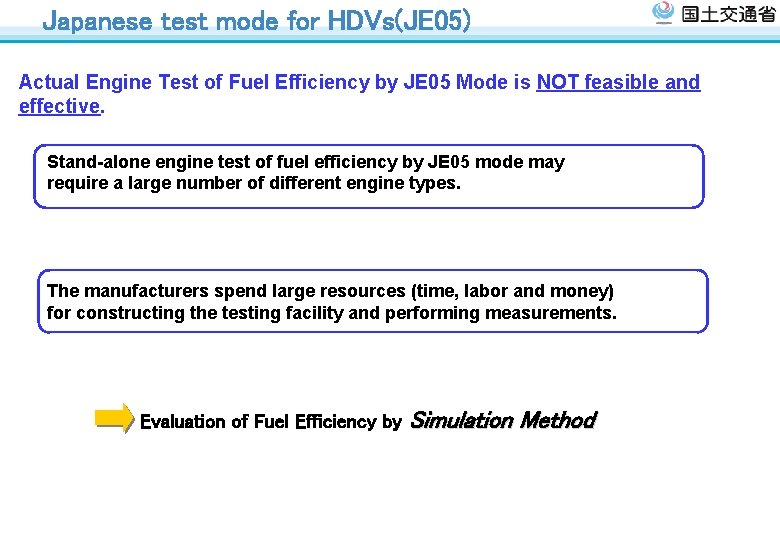 Japanese test mode for HDVs(JE05)

国土交通省

Actual Engine Test of Fuel Efficiency by JE05 Mode is NOT feasible and effective.

Stand-alone engine test of fuel efficiency by JE05 mode may require a large number of different engine types.

The manufacturers spend large resources (time, labor and money) for constructing the testing facility and performing measurements.

Evaluation of Fuel Efficiency by Simulation Method